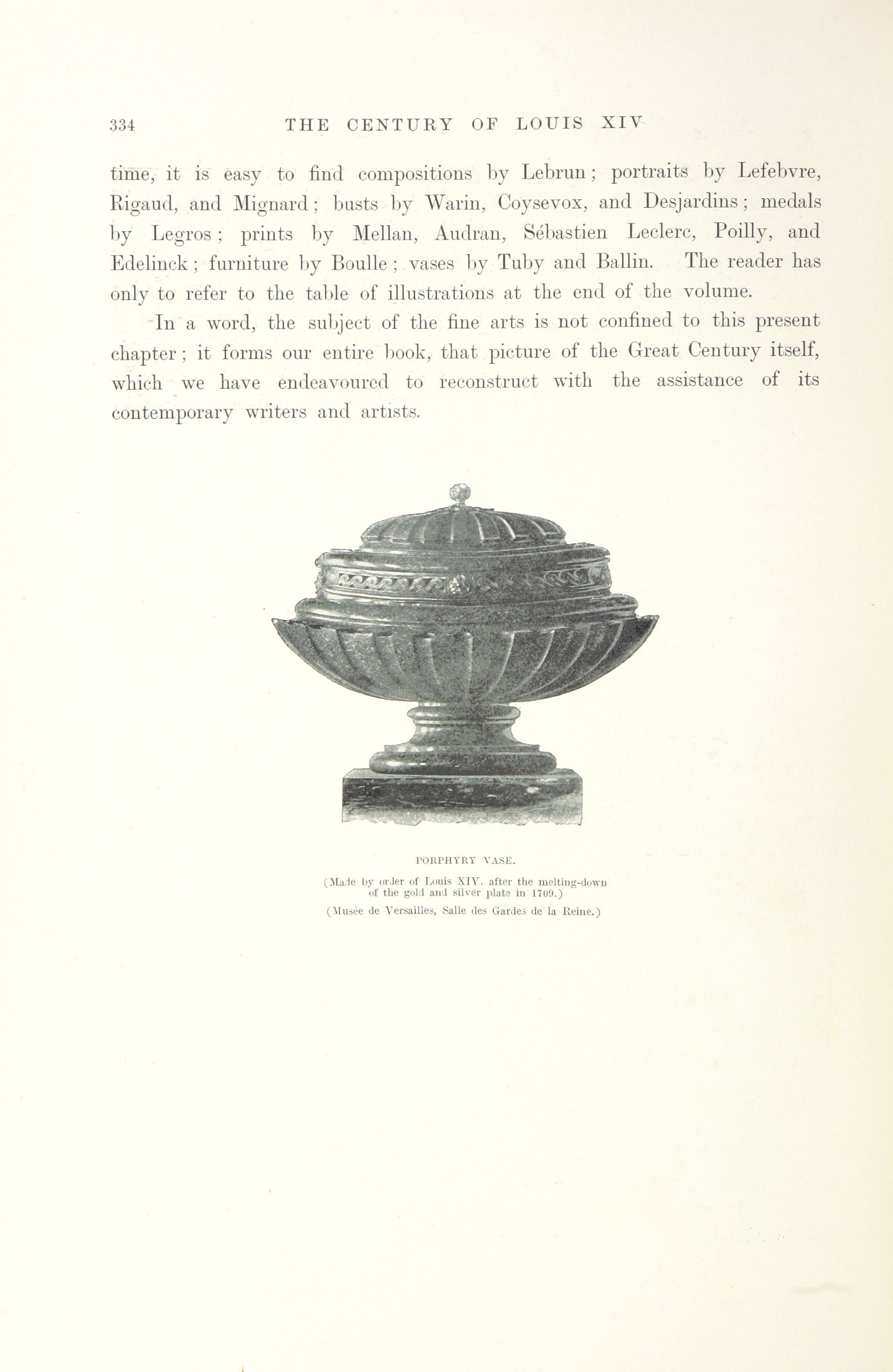 334 THE CENTURY OF LOUIS XIV

time, it is easy to find compositions by Lebrun; portraits by Lefebvre, Rigaud, and Mignard; busts by Warin, Coysevox, and Desjardins; medals by Legros; prints by Mellan, Audran, Sébastien Leclerc, Poilly, and Edelinck; furniture by Boulle; vases by Tuby and Ballin. The reader has only to refer to the table of illustrations at the end of the volume.

In a word, the subject of the fine arts is not confined to this present chapter; it forms our entire book, that picture of the Great Century itself, which we have endeavoured to reconstruct with the assistance of its contemporary writers and artists.

PORPHYRY VASE.

(Made by order of Louis XIV. after the melting-down of the gold and silver plate in 1709.)

(Musée de Versailles, Salle des Gardes de la Reine.)